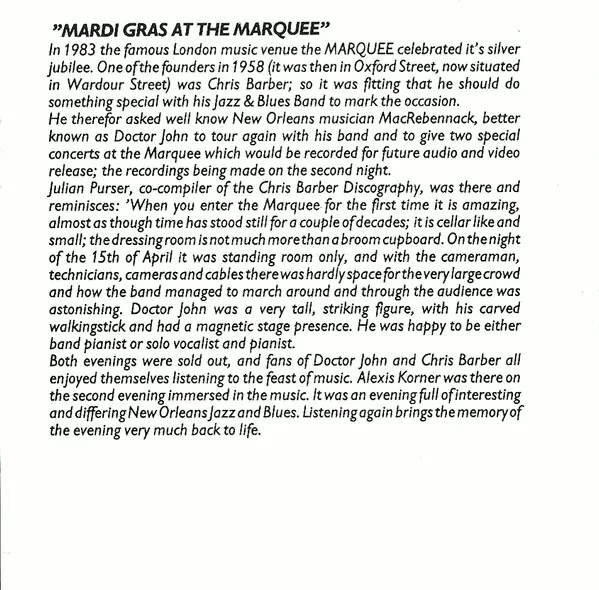 "MARDI GRAS AT THE MARQUEE"

In 1983 the famous London music venue the MARQUEE celebrated it's silver jubilee. One of the founders in 1958 (it was then in Oxford Street, now situated in Wardour Street) was Chris Barber; so it was fitting that he should do something special with his Jazz & Blues Band to mark the occasion.

He therefor asked well know New Orleans musician MacRebennack, better known as Doctor John to tour again with his band and to give two special concerts at the Marquee which would be recorded for future audio and video release; the recordings being made on the second night.

Julian Purser, co-compiler of the Chris Barber Discography, was there and reminisces: 'When you enter the Marquee for the first time it is amazing, almost as though time has stood still for a couple of decades; it is cellar like and small; the dressing room is not much more than a broom cupboard. On the night of the 15th of April it was standing room only, and with the cameraman, technicians, cameras and cables there was hardly space for the very large crowd and how the band managed to march around and through the audience was astonishing. Doctor John was a very tall, striking figure, with his carved walkingstick and had a magnetic stage presence. He was happy to be either band pianist or solo vocalist and pianist.

Both evenings were sold out, and fans of Doctor John and Chris Barber all enjoyed themselves listening to the feast of music. Alexis Korner was there on the second evening immersed in the music. It was an evening full of interesting and differing New Orleans Jazz and Blues. Listening again brings the memory of the evening very much back to life.